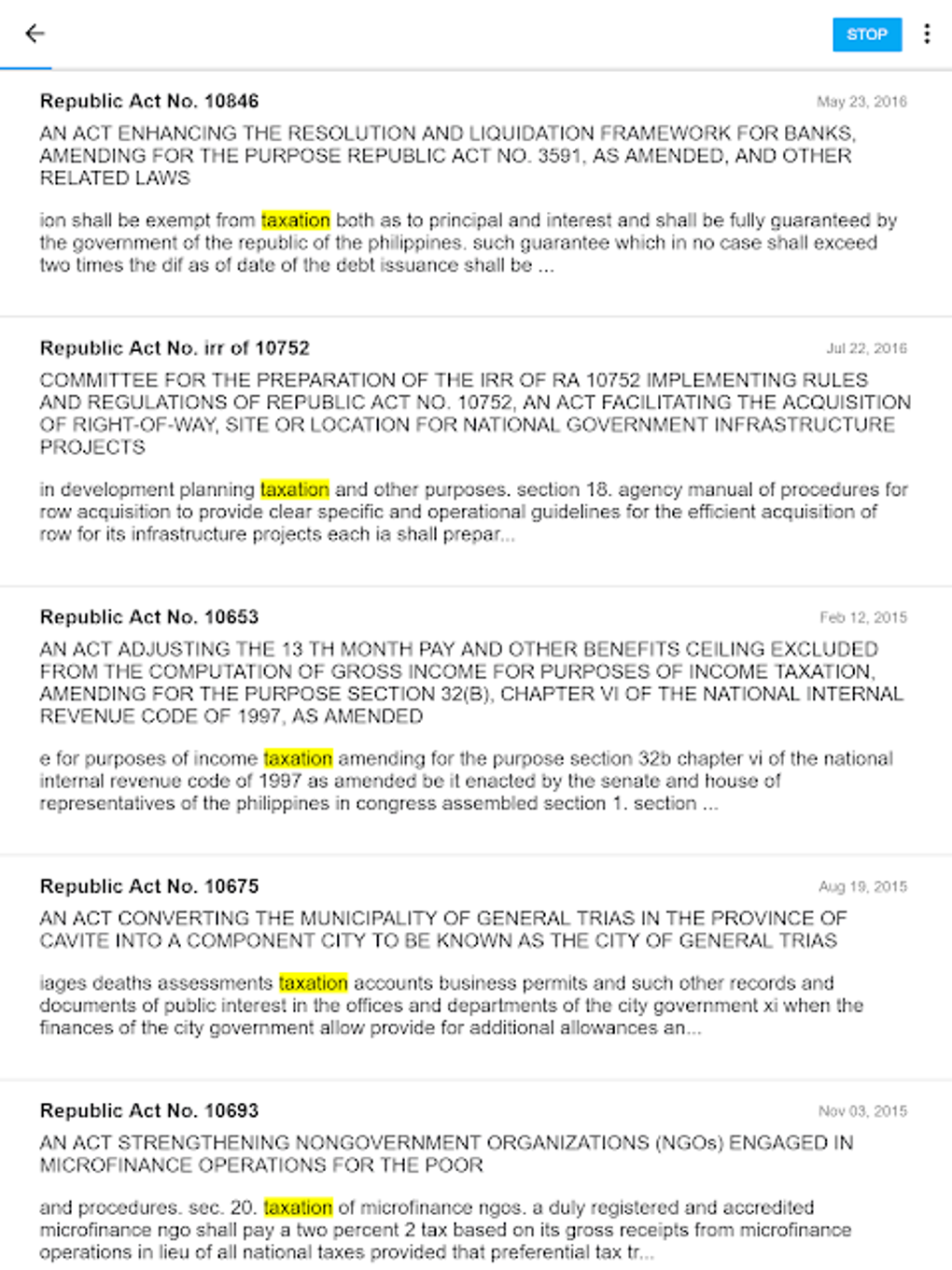 STOP

Republic Act No. 10846
May 23, 2016

AN ACT ENHANCING THE RESOLUTION AND LIQUIDATION FRAMEWORK FOR BANKS, AMENDING FOR THE PURPOSE REPUBLIC ACT NO. 3591, AS AMENDED, AND OTHER RELATED LAWS

ion shall be exempt from taxation both as to principal and interest and shall be fully guaranteed by the government of the republic of the philippines. such guarantee which in no case shall exceed two times the dif as of date of the debt issuance shall be ...

Republic Act No. irr of 10752
Jul 22, 2016

COMMITTEE FOR THE PREPARATION OF THE IRR OF RA 10752 IMPLEMENTING RULES AND REGULATIONS OF REPUBLIC ACT NO. 10752, AN ACT FACILITATING THE ACQUISITION OF RIGHT-OF-WAY, SITE OR LOCATION FOR NATIONAL GOVERNMENT INFRASTRUCTURE PROJECTS

in development planning taxation and other purposes. section 18. agency manual of procedures for row acquisition to provide clear specific and operational guidelines for the efficient acquisition of row for its infrastructure projects each ia shall prepar...

Republic Act No. 10653
Feb 12, 2015

AN ACT ADJUSTING THE 13 TH MONTH PAY AND OTHER BENEFITS CEILING EXCLUDED FROM THE COMPUTATION OF GROSS INCOME FOR PURPOSES OF INCOME TAXATION, AMENDING FOR THE PURPOSE SECTION 32(B), CHAPTER VI OF THE NATIONAL INTERNAL REVENUE CODE OF 1997, AS AMENDED

e for purposes of income taxation amending for the purpose section 32b chapter vi of the national internal revenue code of 1997 as amended be it enacted by the senate and house of representatives of the philippines in congress assembled section 1. section ...

Republic Act No. 10675
Aug 19, 2015

AN ACT CONVERTING THE MUNICIPALITY OF GENERAL TRIAS IN THE PROVINCE OF CAVITE INTO A COMPONENT CITY TO BE KNOWN AS THE CITY OF GENERAL TRIAS

iages deaths assessments taxation accounts business permits and such other records and documents of public interest in the offices and departments of the city government xi when the finances of the city government allow provide for additional allowances an...

Republic Act No. 10693
Nov 03, 2015

AN ACT STRENGTHENING NONGOVERNMENT ORGANIZATIONS (NGOs) ENGAGED IN MICROFINANCE OPERATIONS FOR THE POOR

and procedures. sec. 20. taxation of microfinance ngos. a duly registered and accredited microfinance ngo shall pay a two percent 2 tax based on its gross receipts from microfinance operations in lieu of all national taxes provided that preferential tax tr...